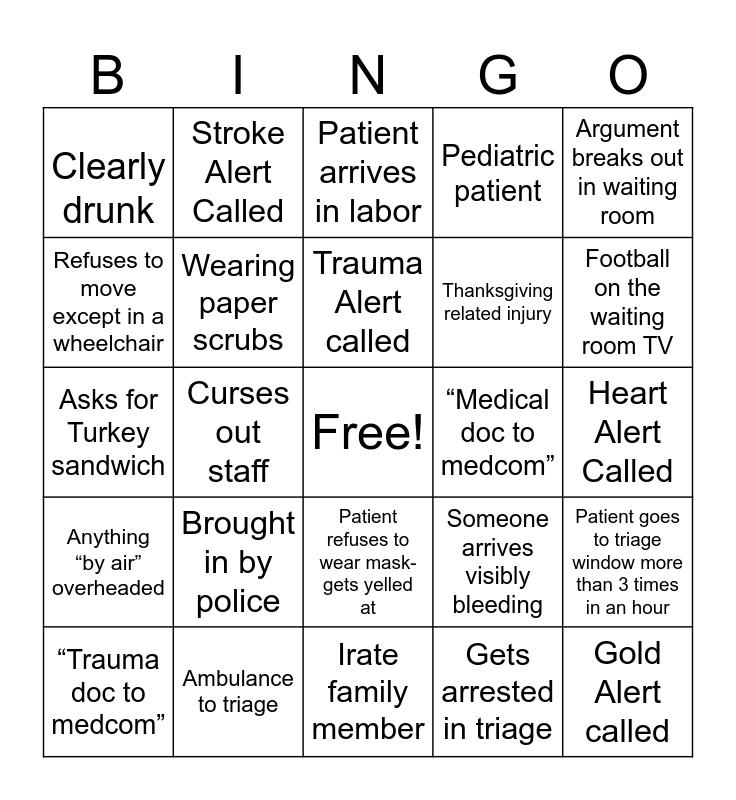 | B | I | N | G | O |
|---|---|---|---|---|
| Clearly drunk | Stroke Alert Called | Patient arrives in labor | Pediatric patient | Argument breaks out in waiting room |
| Refuses to move except in a wheelchair | Wearing paper scrubs | Trauma Alert called | Thanksgiving related injury | Football on the waiting room TV |
| Asks for Turkey sandwich | Curses out staff | Free! | “Medical doc to medcom” | Heart Alert Called |
| Anything “by air” overheaded | Brought in by police | Patient refuses to wear mask- gets yelled at | Someone arrives visibly bleeding | Patient goes to triage window more than 3 times in an hour |
| “Trauma doc to medcom” | Ambulance to triage | Irate family member | Gets arrested in triage | Gold Alert called |